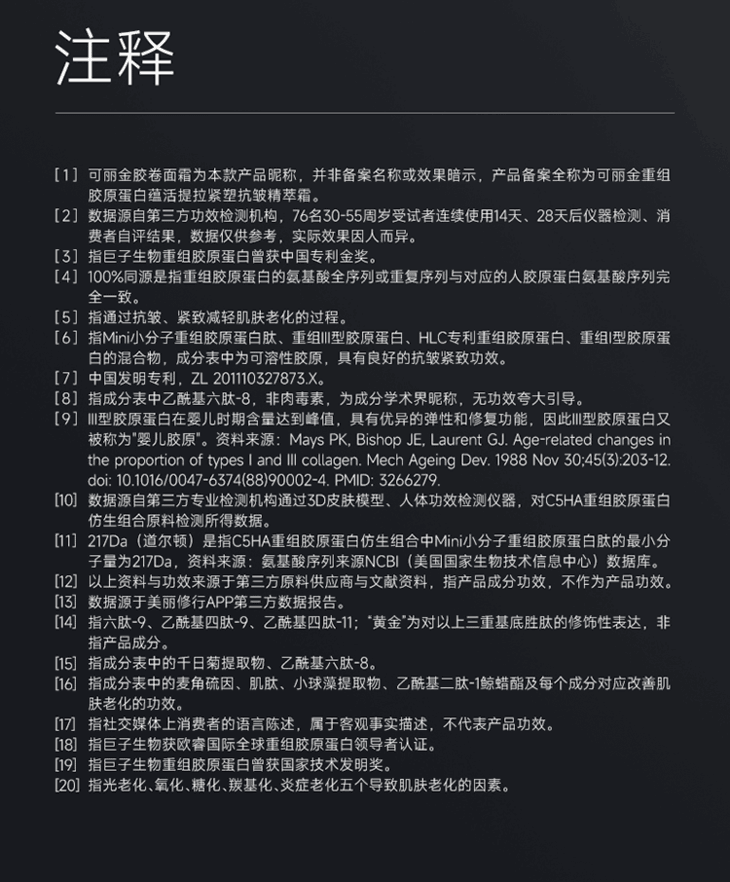 注释

[1] 可丽金胶卷面霜为本款产品昵称，并非备案名称或效果暗示，产品备案全称为可丽金重组胶原蛋白蕴活提拉紧塑抗皱精萃霜。

[2] 数据源自第三方功效检测机构，76名30-55周岁受试者连续使用14天、28天后仪器检测、消费者自评结果，数据仅供参考，实际效果因人而异。

[3] 指巨子生物重组胶原蛋白曾获中国专利金奖。

[4] 100%同源是指重组胶原蛋白的氨基酸全序列或重复序列与对应的人胶原蛋白氨基酸序列完全一致。

[5] 指通过抗皱、紧致减轻肌肤老化的过程。

[6] 指Mini小分子重组胶原蛋白肽、重组III型胶原蛋白、HLC专利重组胶原蛋白、重组I型胶原蛋白的混合物，成分表中为可溶性胶原，具有良好的抗皱紧致功效。

[7] 中国发明专利，ZL 201110327873.X。

[8] 指成分表中乙酰基六肽-8，非肉毒素，为成分学术界昵称，无功效夸大引导。

[9] III型胶原蛋白在婴儿时期含量达到峰值，具有优异的弹性和修复功能，因此III型胶原蛋白又被称为"婴儿胶原"。资料来源：Mays PK, Bishop JE, Laurent GJ. Age-related changes in the proportion of types I and III collagen. Mech Ageing Dev. 1988 Nov 30;45(3):203-12. doi: 10.1016/0047-6374(88)90002-4. PMID: 3266279.

[10] 数据源自第三方专业检测机构通过3D皮肤模型、人体功效检测仪器，对C5HA重组胶原蛋白仿生组合原料检测所得数据。

[11] 217Da（道尔顿）是指C5HA重组胶原蛋白仿生组合中Mini小分子重组胶原蛋白肽的最小分子量为217Da，资料来源：氨基酸序列来源NCBI（美国国家生物技术信息中心）数据库。

[12] 以上资料与功效来源于第三方原料供应商与文献资料，指产品成分功效，不作为产品功效。

[13] 数据源于美丽修行APP第三方数据报告。

[14] 指六肽-9、乙酰基四肽-9、乙酰基四肽-11；"黄金"为对以上三重基底胜肽的修饰性表达，非指产品成分。

[15] 指成分表中的千日菊提取物、乙酰基六肽-8。

[16] 指成分表中的麦角硫因、肌肽、小球藻提取物、乙酰基二肽-1鲸蜡酯及每个成分对应改善肌肤老化的功效。

[17] 指社交媒体上消费者的语言陈述，属于客观事实描述，不代表产品功效。

[18] 指巨子生物获欧睿国际全球重组胶原蛋白领导者认证。

[19] 指巨子生物重组胶原蛋白曾获国家技术发明奖。

[20] 指光老化、氧化、糖化、羰基化、炎症老化五个导致肌肤老化的因素。